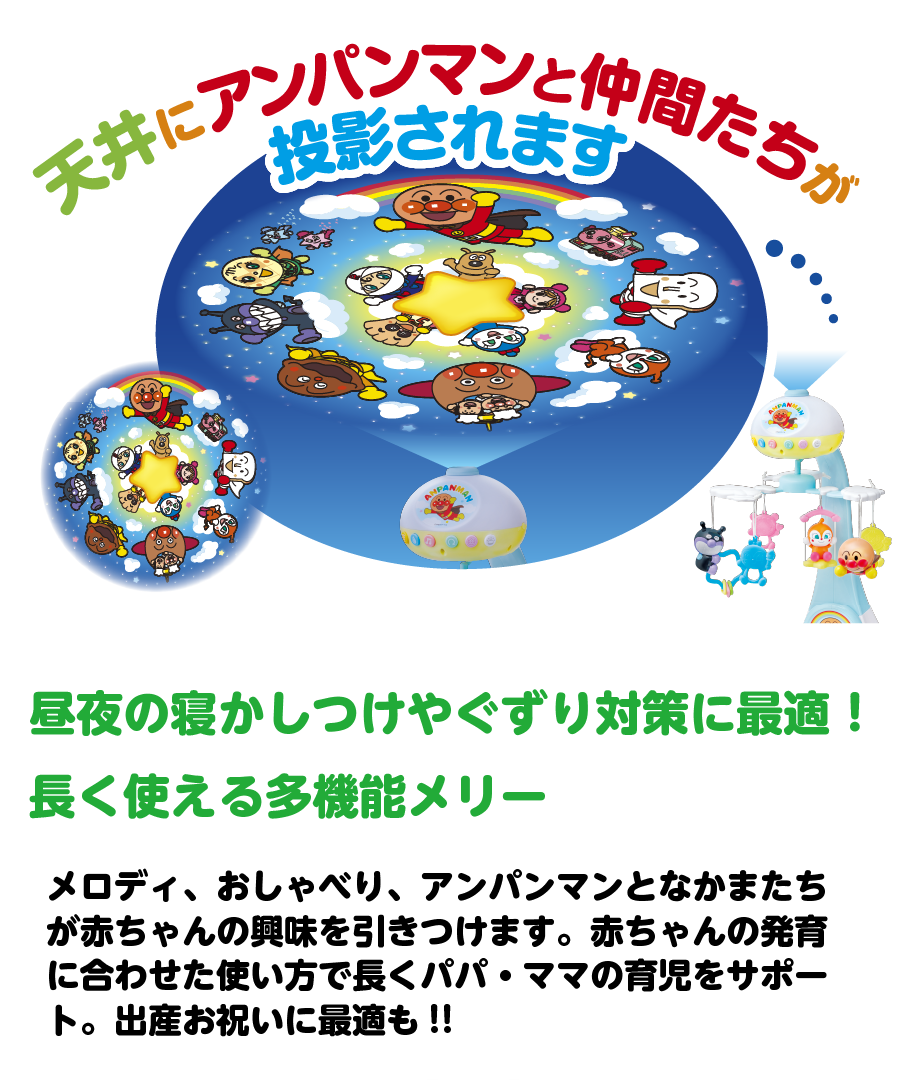 天井にアンパンマンと仲間たちが
投影されます

ANPANMAN

ANPANMAN

昼夜の寝かしつけやぐずり対策に最適！
長く使える多機能メリー

メロディ、おしゃべり、アンパンマンとなかまたちが赤ちゃんの興味を引きつけます。赤ちゃんの発育に合わせた使い方で長くパパ・ママの育児をサポート。出産お祝いに最適も!!